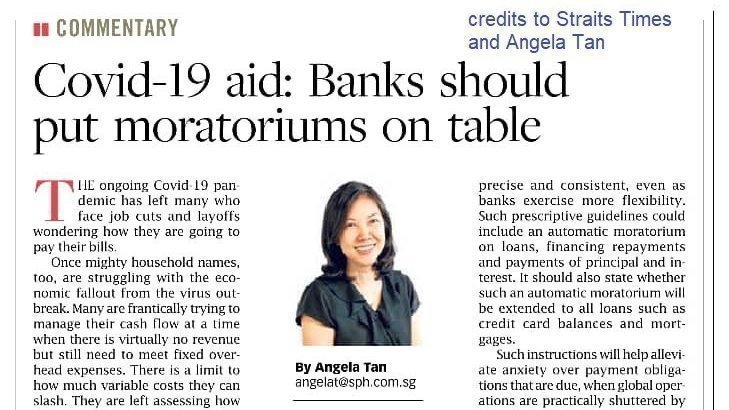 COMMENTARY

credits to Straits Times and Angela Tan

Covid-19 aid: Banks should put moratoriums on table

THE ongoing Covid-19 pandemic has left many who face job cuts and layoffs wondering how they are going to pay their bills.

Once mighty household names, too, are struggling with the economic fallout from the virus outbreak. Many are frantically trying to manage their cash flow at a time when there is virtually no revenue but still need to meet fixed overhead expenses. There is a limit to how much variable costs they can slash. They are left assessing how

By Angela Tan
angelat@sph.com.sg

precise and consistent, even as banks exercise more flexibility. Such prescriptive guidelines could include an automatic moratorium on loans, financing repayments and payments of principal and interest. It should also state whether such an automatic moratorium will be extended to all loans such as credit card balances and mortgages.

Such instructions will help alleviate anxiety over payment obligations that are due, when global operations are practically shuttered by